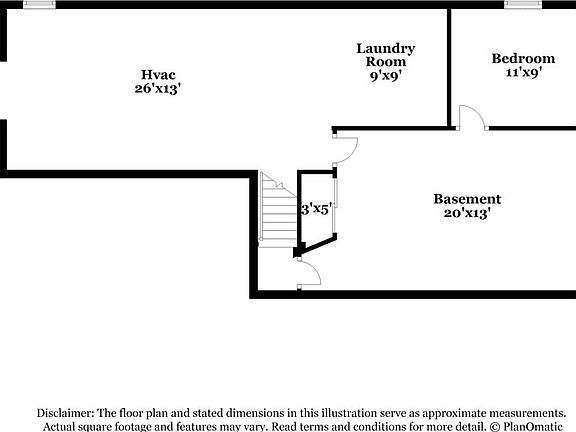 Hvac
26'x13'

Laundry
Room
9'x9'

Bedroom
11'x9'

3'x5'

Basement
20'x13'

Disclaimer: The floor plan and stated dimensions in this illustration serve as approximate measurements. Actual square footage and features may vary. Read terms and conditions for more detail. © PlanOmatic